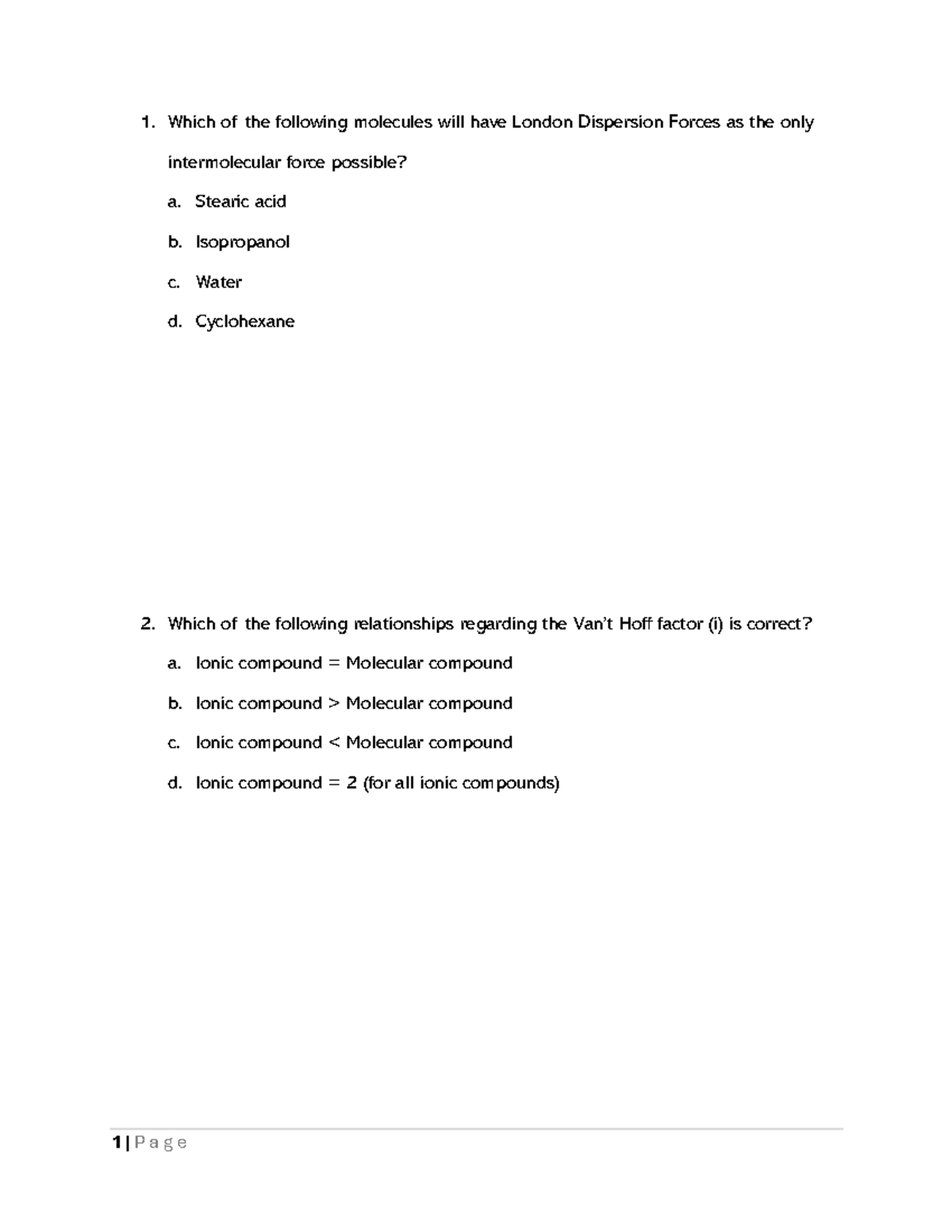 1. Which of the following molecules will have London Dispersion Forces as the only intermolecular force possible?

a. Stearic acid

b. Isopropanol

c. Water

d. Cyclohexane

2. Which of the following relationships regarding the Van't Hoff factor (i) is correct?

a. Ionic compound = Molecular compound

b. Ionic compound > Molecular compound

c. Ionic compound < Molecular compound

d. Ionic compound = 2 (for all ionic compounds)

1 | P a g e